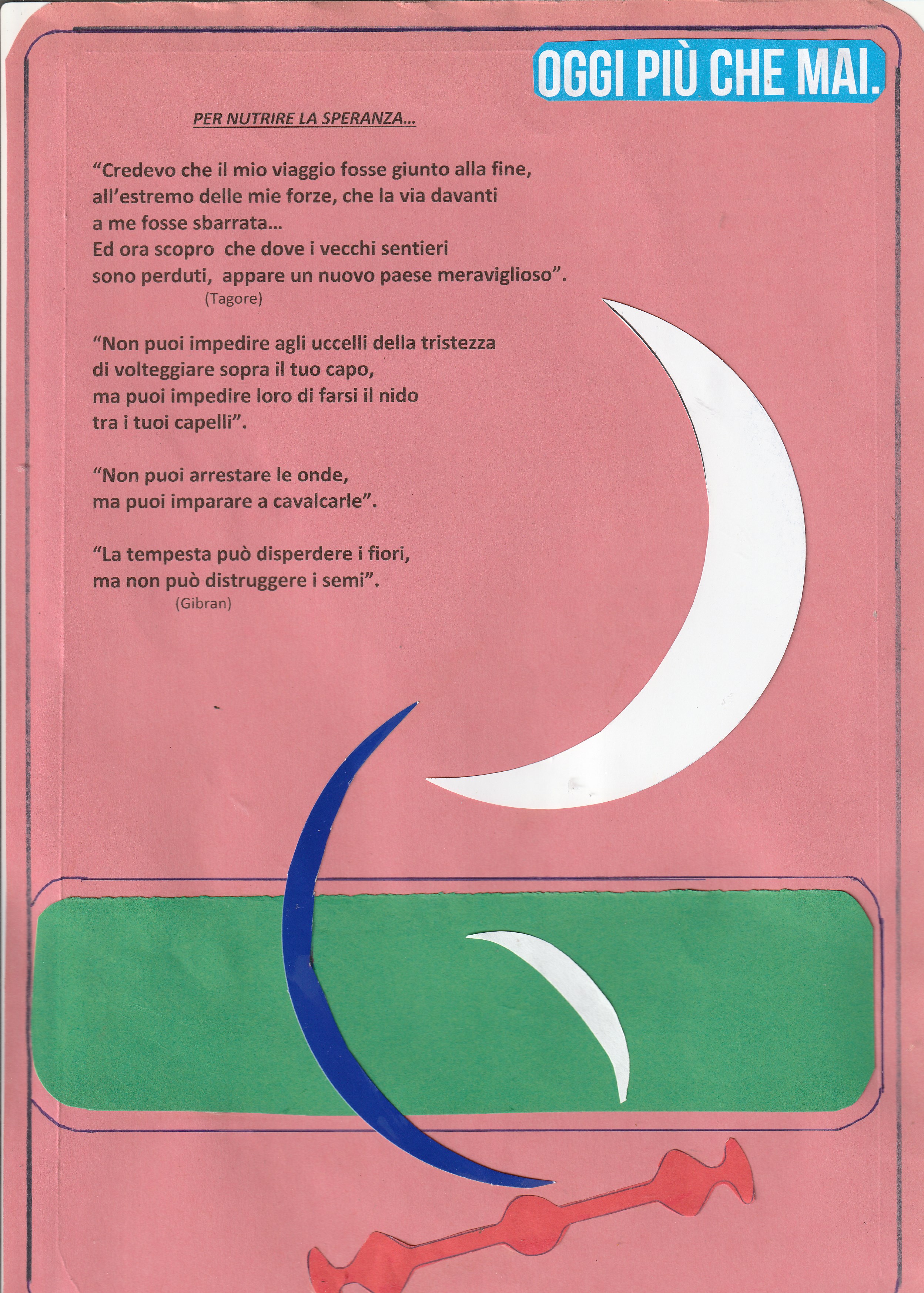 OGGI PIÙ CHE MAI.

PER NUTRIRE LA SPERANZA…

“Credevo che il mio viaggio fosse giunto alla fine, all’estremo delle mie forze, che la via davanti a me fosse sbarrata…
Ed ora scopro che dove i vecchi sentieri sono perduti, appare un nuovo paese meraviglioso”.
(Tagore)

“Non puoi impedire agli uccelli della tristezza di volteggiare sopra il tuo capo, ma puoi impedire loro di farsi il nido tra i tuoi capelli”.

“Non puoi arrestare le onde, ma puoi imparare a cavalcarle”.

“La tempesta può disperdere i fiori, ma non può distruggere i semi”.
(Gibran)